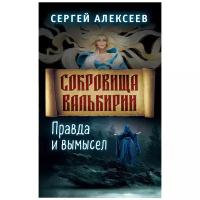 СЕРГЕЙ АЛЕКСЕЕВ

СОКРОВИЩА ВАЛЬКИРИИ

Правда и вымысел